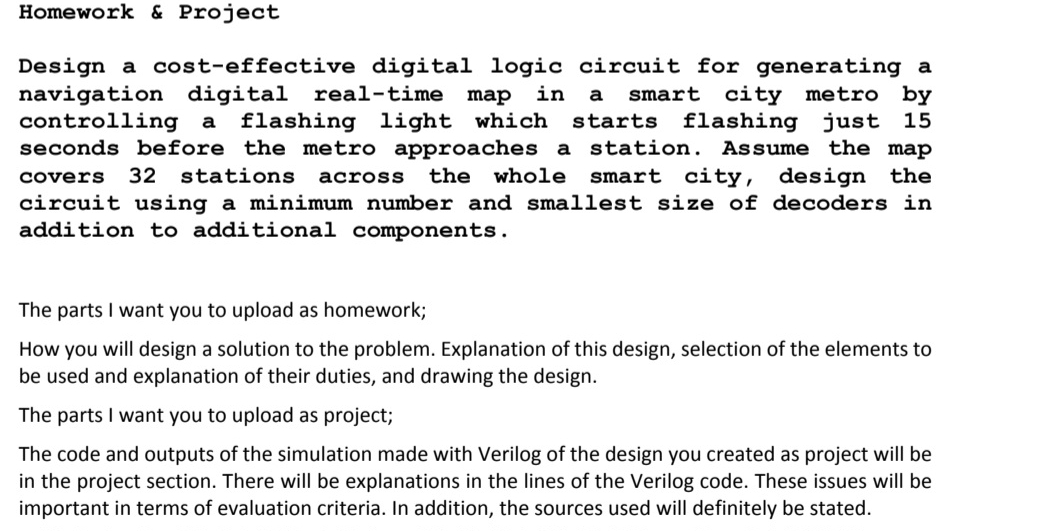 Homework & Project

Design a cost-effective digital logic circuit for generating a navigation digital real-time map in a smart city metro by controlling a flashing light which starts flashing just 15 seconds before the metro approaches a station. Assume the map covers 32 stations across the whole smart city, design the circuit using a minimum number and smallest size of decoders in addition to additional components.

The parts I want you to upload as homework;

How you will design a solution to the problem. Explanation of this design, selection of the elements to be used and explanation of their duties, and drawing the design.

The parts I want you to upload as project;

The code and outputs of the simulation made with Verilog of the design you created as project will be in the project section. There will be explanations in the lines of the Verilog code. These issues will be important in terms of evaluation criteria. In addition, the sources used will definitely be stated.